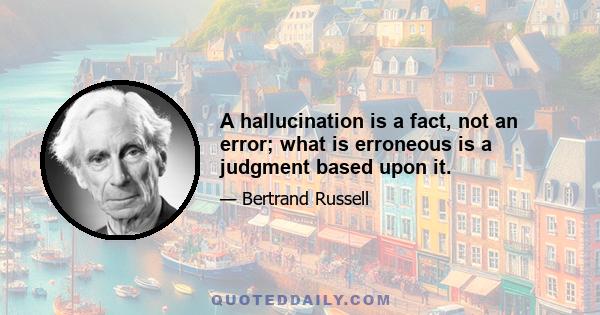 A hallucination is a fact, not an error; what is erroneous is a judgment based upon it.

— Bertrand Russell

QUOTEDDAILY.COM